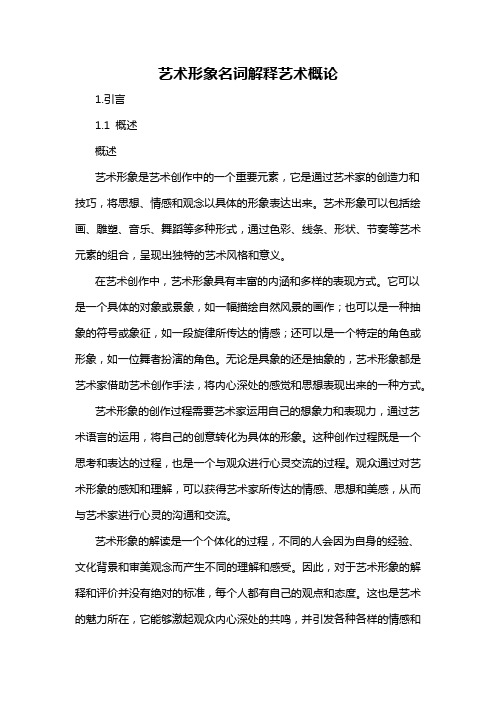 艺术形象名词解释艺术概论

1.引言

1.1 概述

概述

艺术形象是艺术创作中的一个重要元素，它是通过艺术家的创造力和技巧，将思想、情感和观念以具体的形象表达出来。艺术形象可以包括绘画、雕塑、音乐、舞蹈等多种形式，通过色彩、线条、形状、节奏等艺术元素的组合，呈现出独特的艺术风格和意义。

在艺术创作中，艺术形象具有丰富的内涵和多样的表现方式。它可以是一个具体的对象或景象，如一幅描绘自然风景的画作；也可以是一种抽象的符号或象征，如一段旋律所传达的情感；还可以是一个特定的角色或形象，如一位舞者扮演的角色。无论是具象的还是抽象的，艺术形象都是艺术家借助艺术创作手法，将内心深处的感觉和思想表现出来的一种方式。

艺术形象的创作过程需要艺术家运用自己的想象力和表现力，通过艺术语言的运用，将自己的创意转化为具体的形象。这种创作过程既是一个思考和表达的过程，也是一个与观众进行心灵交流的过程。观众通过对艺术形象的感知和理解，可以获得艺术家所传达的情感、思想和美感，从而与艺术家进行心灵的沟通和交流。

艺术形象的解读是一个个体化的过程，不同的人会因为自身的经验、文化背景和审美观念而产生不同的理解和感受。因此，对于艺术形象的解释和评价并没有绝对的标准，每个人都有自己的观点和态度。这也是艺术的魅力所在，它能够激起观众内心深处的共鸣，并引发各种各样的情感和